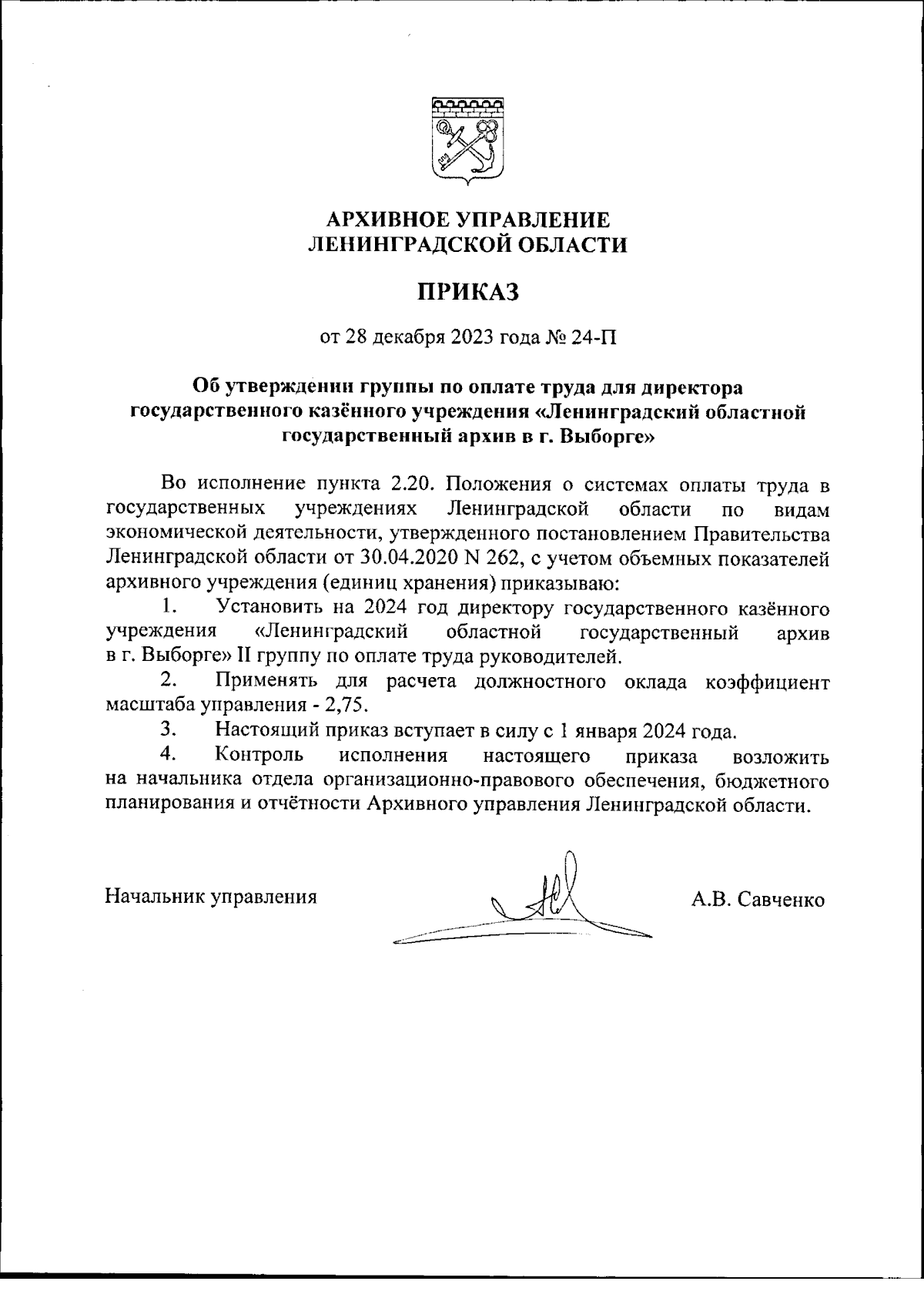 АРХИВНОЕ УПРАВЛЕНИЕ
ЛЕНИНГРАДСКОЙ ОБЛАСТИ

ПРИКАЗ

от 28 декабря 2023 года № 24-П

Об утверждении группы по оплате труда для директора государственного казённого учреждения «Ленинградский областной государственный архив в г. Выборге»

Во исполнение пункта 2.20. Положения о системах оплаты труда в государственных учреждениях Ленинградской области по видам экономической деятельности, утвержденного постановлением Правительства Ленинградской области от 30.04.2020 N 262, с учетом объемных показателей архивного учреждения (единиц хранения) приказываю:

1. Установить на 2024 год директору государственного казённого учреждения «Ленинградский областной государственный архив в г. Выборге» II группу по оплате труда руководителей.

2. Применять для расчета должностного оклада коэффициент масштаба управления - 2,75.

3. Настоящий приказ вступает в силу с 1 января 2024 года.

4. Контроль исполнения настоящего приказа возложить на начальника отдела организационно-правового обеспечения, бюджетного планирования и отчётности Архивного управления Ленинградской области.

Начальник управления

А.В. Савченко